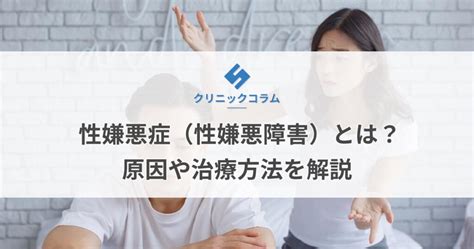 クリニックコラム

性嫌悪症（性嫌悪障害）とは？
原因や治療方法を解説